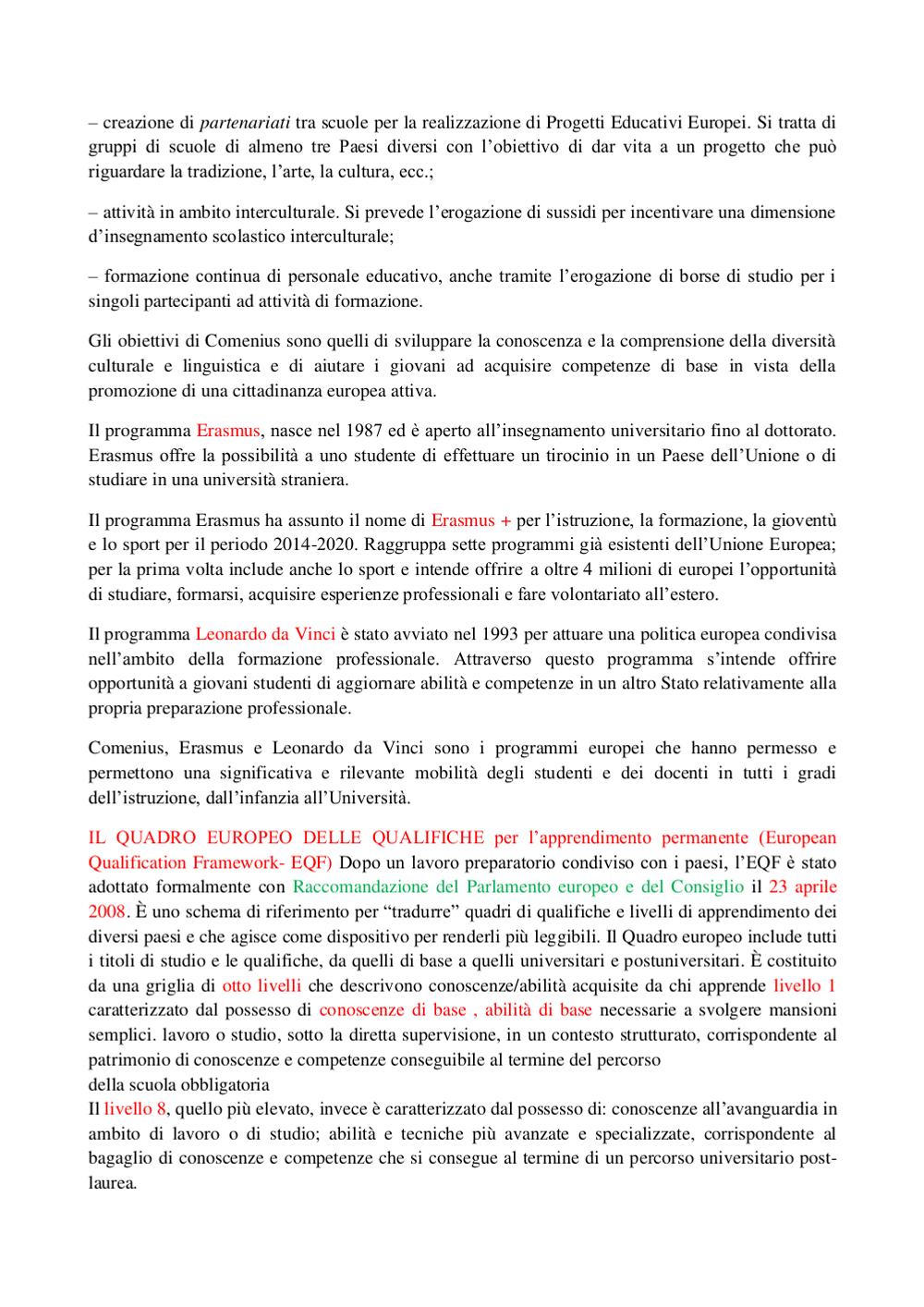 – creazione di partenariati tra scuole per la realizzazione di Progetti Educativi Europei. Si tratta di gruppi di scuole di almeno tre Paesi diversi con l'obiettivo di dar vita a un progetto che può riguardare la tradizione, l'arte, la cultura, ecc.;

– attività in ambito interculturale. Si prevede l'erogazione di sussidi per incentivare una dimensione d'insegnamento scolastico interculturale;

– formazione continua di personale educativo, anche tramite l'erogazione di borse di studio per i singoli partecipanti ad attività di formazione.

Gli obiettivi di Comenius sono quelli di sviluppare la conoscenza e la comprensione della diversità culturale e linguistica e di aiutare i giovani ad acquisire competenze di base in vista della promozione di una cittadinanza europea attiva.

Il programma Erasmus, nasce nel 1987 ed è aperto all'insegnamento universitario fino al dottorato. Erasmus offre la possibilità a uno studente di effettuare un tirocinio in un Paese dell'Unione o di studiare in una università straniera.

Il programma Erasmus ha assunto il nome di Erasmus + per l'istruzione, la formazione, la gioventù e lo sport per il periodo 2014-2020. Raggruppa sette programmi già esistenti dell'Unione Europea; per la prima volta include anche lo sport e intende offrire a oltre 4 milioni di europei l'opportunità di studiare, formarsi, acquisire esperienze professionali e fare volontariato all'estero.

Il programma Leonardo da Vinci è stato avviato nel 1993 per attuare una politica europea condivisa nell'ambito della formazione professionale. Attraverso questo programma s'intende offrire opportunità a giovani studenti di aggiornare abilità e competenze in un altro Stato relativamente alla propria preparazione professionale.

Comenius, Erasmus e Leonardo da Vinci sono i programmi europei che hanno permesso e permettono una significativa e rilevante mobilità degli studenti e dei docenti in tutti i gradi dell'istruzione, dall'infanzia all'Università.

IL QUADRO EUROPEO DELLE QUALIFICHE per l'apprendimento permanente (European Qualification Framework- EQF) Dopo un lavoro preparatorio condiviso con i paesi, l'EQF è stato adottato formalmente con Raccomandazione del Parlamento europeo e del Consiglio il 23 aprile 2008. È uno schema di riferimento per "tradurre" quadri di qualifiche e livelli di apprendimento dei diversi paesi e che agisce come dispositivo per renderli più leggibili. Il Quadro europeo include tutti i titoli di studio e le qualifiche, da quelli di base a quelli universitari e postuniversitari. È costituito da una griglia di otto livelli che descrivono conoscenze/abilità acquisite da chi apprende livello 1 caratterizzato dal possesso di conoscenze di base , abilità di base necessarie a svolgere mansioni semplici. lavoro o studio, sotto la diretta supervisione, in un contesto strutturato, corrispondente al patrimonio di conoscenze e competenze conseguibile al termine del percorso
della scuola obbligatoria
Il livello 8, quello più elevato, invece è caratterizzato dal possesso di: conoscenze all'avanguardia in ambito di lavoro o di studio; abilità e tecniche più avanzate e specializzate, corrispondente al bagaglio di conoscenze e competenze che si consegue al termine di un percorso universitario post-laurea.